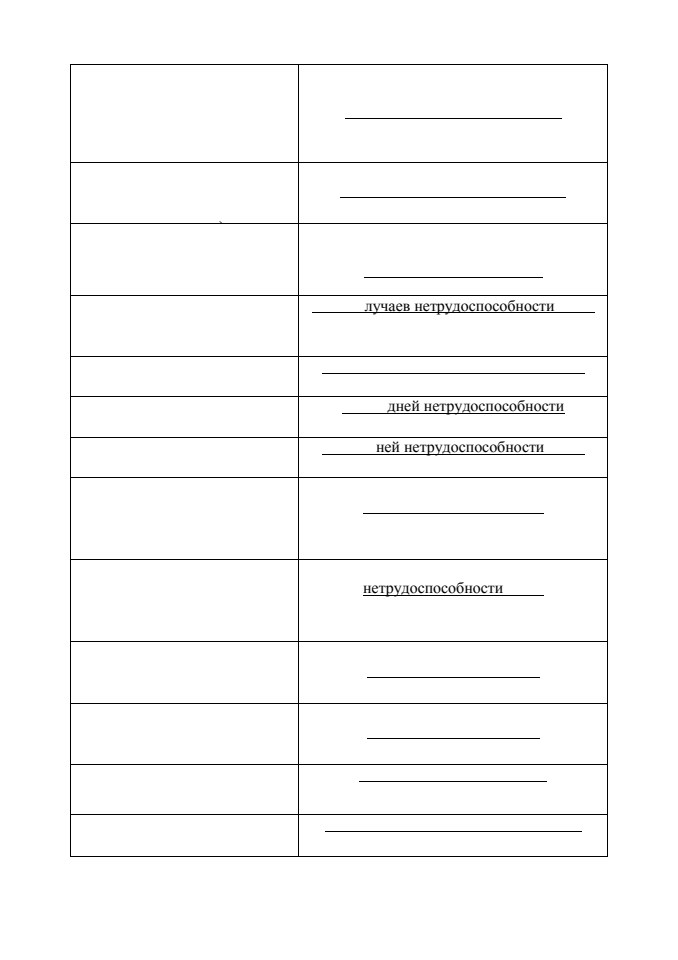 | | |
|---|---|
| | |
| | |
| | |
| | лучаев нетрудоспособности |
| | |
| | дней нетрудоспособности |
| | ней нетрудоспособности |
| | |
| | нетрудоспособности |
| | |
| | |
| | |
| | |